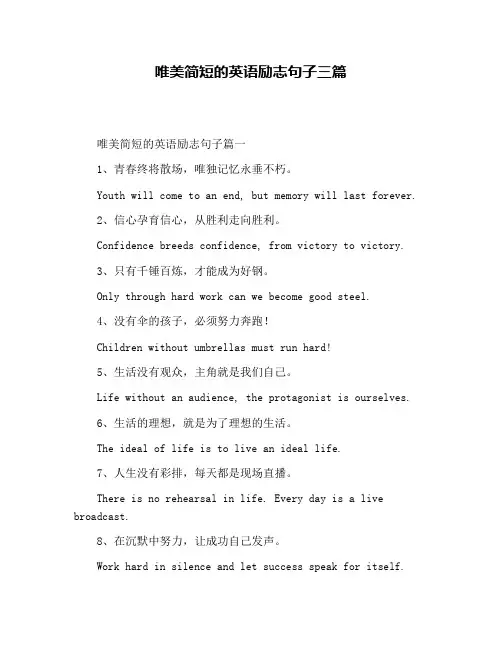 唯美简短的英语励志句子三篇

唯美简短的英语励志句子篇一

1、青春终将散场，唯独记忆永垂不朽。

Youth will come to an end, but memory will last forever.

2、信心孕育信心，从胜利走向胜利。

Confidence breeds confidence, from victory to victory.

3、只有千锤百炼，才能成为好钢。

Only through hard work can we become good steel.

4、没有伞的孩子，必须努力奔跑!

Children without umbrellas must run hard!

5、生活没有观众，主角就是我们自己。

Life without an audience, the protagonist is ourselves.

6、生活的理想，就是为了理想的生活。

The ideal of life is to live an ideal life.

7、人生没有彩排，每天都是现场直播。

There is no rehearsal in life. Every day is a live broadcast.

8、在沉默中努力，让成功自己发声。

Work hard in silence and let success speak for itself.